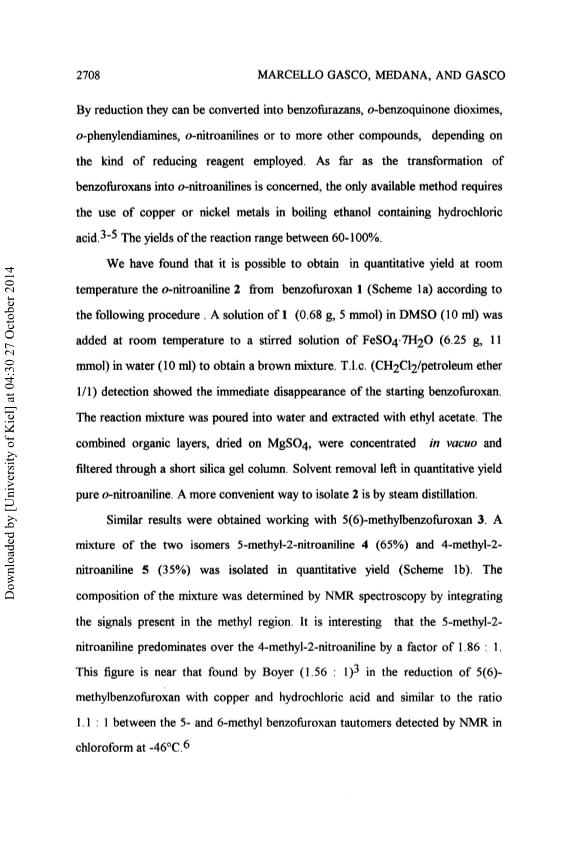 2708 MARCELLO GASCO, MEDANA, AND GASCO

By reduction they can be converted into benzofurazans, o-benzoquinone dioximes, o-phenylendiamines, o-nitroanilines or to more other compounds, depending on the kind of reducing reagent employed. As far as the transformation of benzofuroxans into o-nitroanilines is concerned, the only available method requires the use of copper or nickel metals in boiling ethanol containing hydrochloric acid.$^{3-5}$ The yields of the reaction range between 60-100%.

We have found that it is possible to obtain in quantitative yield at room temperature the o-nitroaniline 2 from benzofuroxan 1 (Scheme 1a) according to the following procedure . A solution of 1 (0.68 g, 5 mmol) in DMSO (10 ml) was added at room temperature to a stirred solution of $FeSO_4 \cdot 7H_2O$ (6.25 g, 11 mmol) in water (10 ml) to obtain a brown mixture. T.l.c. ($CH_2Cl_2$/petroleum ether 1/1) detection showed the immediate disappearance of the starting benzofuroxan. The reaction mixture was poured into water and extracted with ethyl acetate. The combined organic layers, dried on $MgSO_4$, were concentrated in vacuo and filtered through a short silica gel column. Solvent removal left in quantitative yield pure o-nitroaniline. A more convenient way to isolate 2 is by steam distillation.

Similar results were obtained working with 5(6)-methylbenzofuroxan 3. A mixture of the two isomers 5-methyl-2-nitroaniline 4 (65%) and 4-methyl-2-nitroaniline 5 (35%) was isolated in quantitative yield (Scheme 1b). The composition of the mixture was determined by NMR spectroscopy by integrating the signals present in the methyl region. It is interesting that the 5-methyl-2-nitroaniline predominates over the 4-methyl-2-nitroaniline by a factor of 1.86 : 1. This figure is near that found by Boyer (1.56 : 1)$^3$ in the reduction of 5(6)-methylbenzofuroxan with copper and hydrochloric acid and similar to the ratio 1.1 : 1 between the 5- and 6-methyl benzofuroxan tautomers detected by NMR in chloroform at -46°C.$^6$

Downloaded by [University of Kiel] at 04:30 27 October 2014